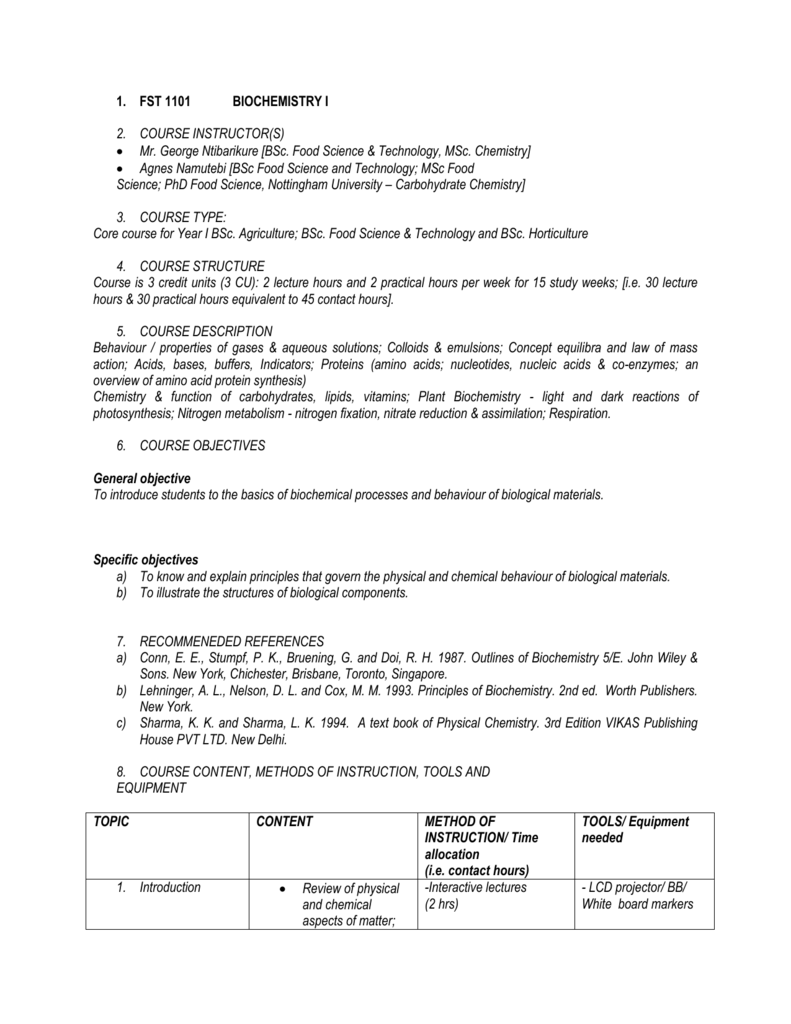 1. FST 1101 BIOCHEMISTRY I

2. COURSE INSTRUCTOR(S)
• Mr. George Ntibarikure [BSc. Food Science & Technology, MSc. Chemistry]
• Agnes Namutebi [BSc Food Science and Technology; MSc Food Science; PhD Food Science, Nottingham University – Carbohydrate Chemistry]

3. COURSE TYPE:
Core course for Year I BSc. Agriculture; BSc. Food Science & Technology and BSc. Horticulture

4. COURSE STRUCTURE
Course is 3 credit units (3 CU): 2 lecture hours and 2 practical hours per week for 15 study weeks; [i.e. 30 lecture hours & 30 practical hours equivalent to 45 contact hours].

5. COURSE DESCRIPTION
Behaviour / properties of gases & aqueous solutions; Colloids & emulsions; Concept equilibra and law of mass action; Acids, bases, buffers, Indicators; Proteins (amino acids; nucleotides, nucleic acids & co-enzymes; an overview of amino acid protein synthesis)
Chemistry & function of carbohydrates, lipids, vitamins; Plant Biochemistry - light and dark reactions of photosynthesis; Nitrogen metabolism - nitrogen fixation, nitrate reduction & assimilation; Respiration.

6. COURSE OBJECTIVES

General objective
To introduce students to the basics of biochemical processes and behaviour of biological materials.

Specific objectives
a) To know and explain principles that govern the physical and chemical behaviour of biological materials.
b) To illustrate the structures of biological components.

7. RECOMMENEDED REFERENCES
a) Conn, E. E., Stumpf, P. K., Bruening, G. and Doi, R. H. 1987. Outlines of Biochemistry 5/E. John Wiley & Sons. New York, Chichester, Brisbane, Toronto, Singapore.
b) Lehninger, A. L., Nelson, D. L. and Cox, M. M. 1993. Principles of Biochemistry. 2nd ed. Worth Publishers. New York.
c) Sharma, K. K. and Sharma, L. K. 1994. A text book of Physical Chemistry. 3rd Edition VIKAS Publishing House PVT LTD. New Delhi.

8. COURSE CONTENT, METHODS OF INSTRUCTION, TOOLS AND EQUIPMENT

| TOPIC | CONTENT | METHOD OF INSTRUCTION/ Time allocation (i.e. contact hours) | TOOLS/ Equipment needed |
|---|---|---|---|
| 1. Introduction | • Review of physical and chemical aspects of matter; | -Interactive lectures (2 hrs) | - LCD projector/ BB/ White board markers |